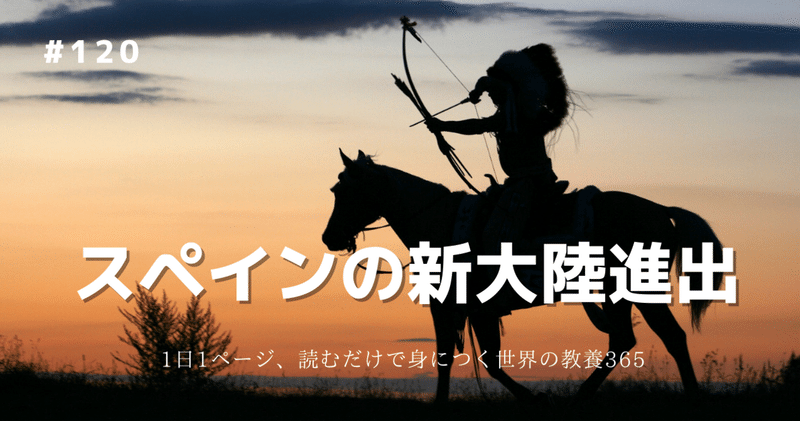 #120

スペインの新大陸進出

1日1ページ、読むだけで身につく世界の教養365